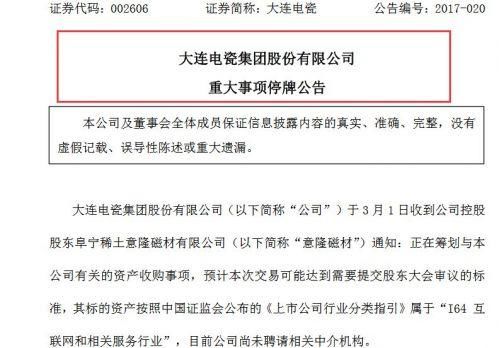 证券代码：002606　　证券简称：大连电瓷　　公告编号：2017-020

大连电瓷集团股份有限公司
重大事项停牌公告

本公司及董事会全体成员保证信息披露内容的真实、准确、完整，没有虚假记载、误导性陈述或重大遗漏。

大连电瓷集团股份有限公司（以下简称“公司”）于 3 月 1 日收到公司控股股东阜宁稀土意隆磁材有限公司（以下简称“意隆磁材”）通知：正在筹划与本公司有关的资产收购事项，预计本次交易可能达到需要提交股东大会审议的标准，其标的资产按照中国证监会公布的《上市公司行业分类指引》属于“I64 互联网和相关服务行业”，目前公司尚未聘请相关中介机构。